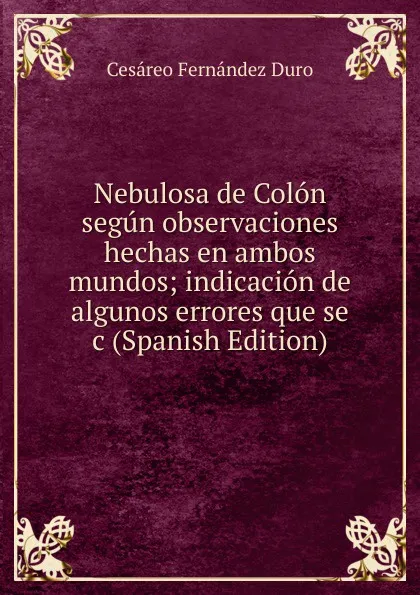 Cesáreo Fernández Duro

Nebulosa de Colón según observaciones hechas en ambos mundos; indicación de algunos errores que se c (Spanish Edition)